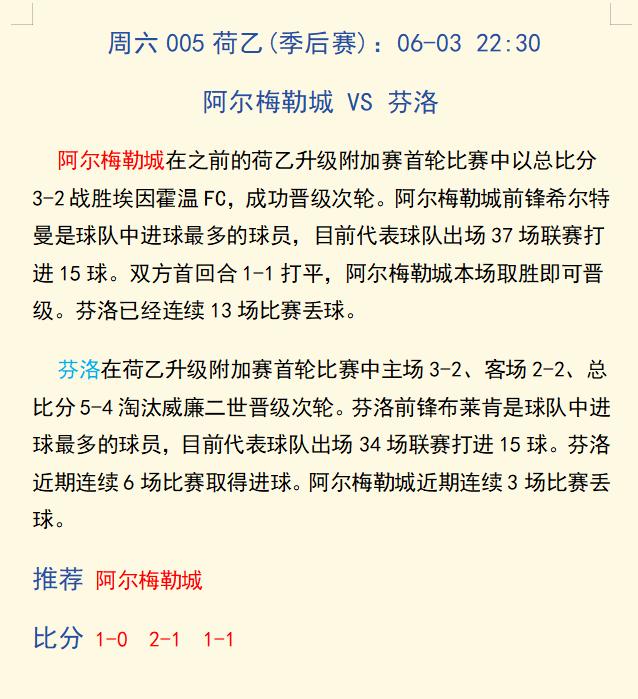 周六 005 荷乙(季后赛)：06-03 22:30

阿尔梅勒城 VS 芬洛

阿尔梅勒城在之前的荷乙升级附加赛首轮比赛中以总比分 3-2 战胜埃因霍温 FC，成功晋级次轮。阿尔梅勒城前锋希尔特曼是球队中进球最多的球员，目前代表球队出场 37 场联赛打进 15 球。双方首回合 1-1 打平，阿尔梅勒城本场取胜即可晋级。芬洛已经连续 13 场比赛丢球。

芬洛在荷乙升级附加赛首轮比赛中主场 3-2、客场 2-2、总比分 5-4 淘汰威廉二世晋级次轮。芬洛前锋布莱肯是球队中进球最多的球员，目前代表球队出场 34 场联赛打进 15 球。芬洛近期连续 6 场比赛取得进球。阿尔梅勒城近期连续 3 场比赛丢球。

推荐 阿尔梅勒城

比分 1-0 2-1 1-1